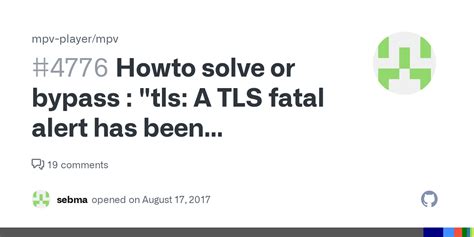 mpv-player/mpv

#4776 Howto solve or bypass : "tls: A TLS fatal alert has been...

19 comments

sebma opened on August 17, 2017